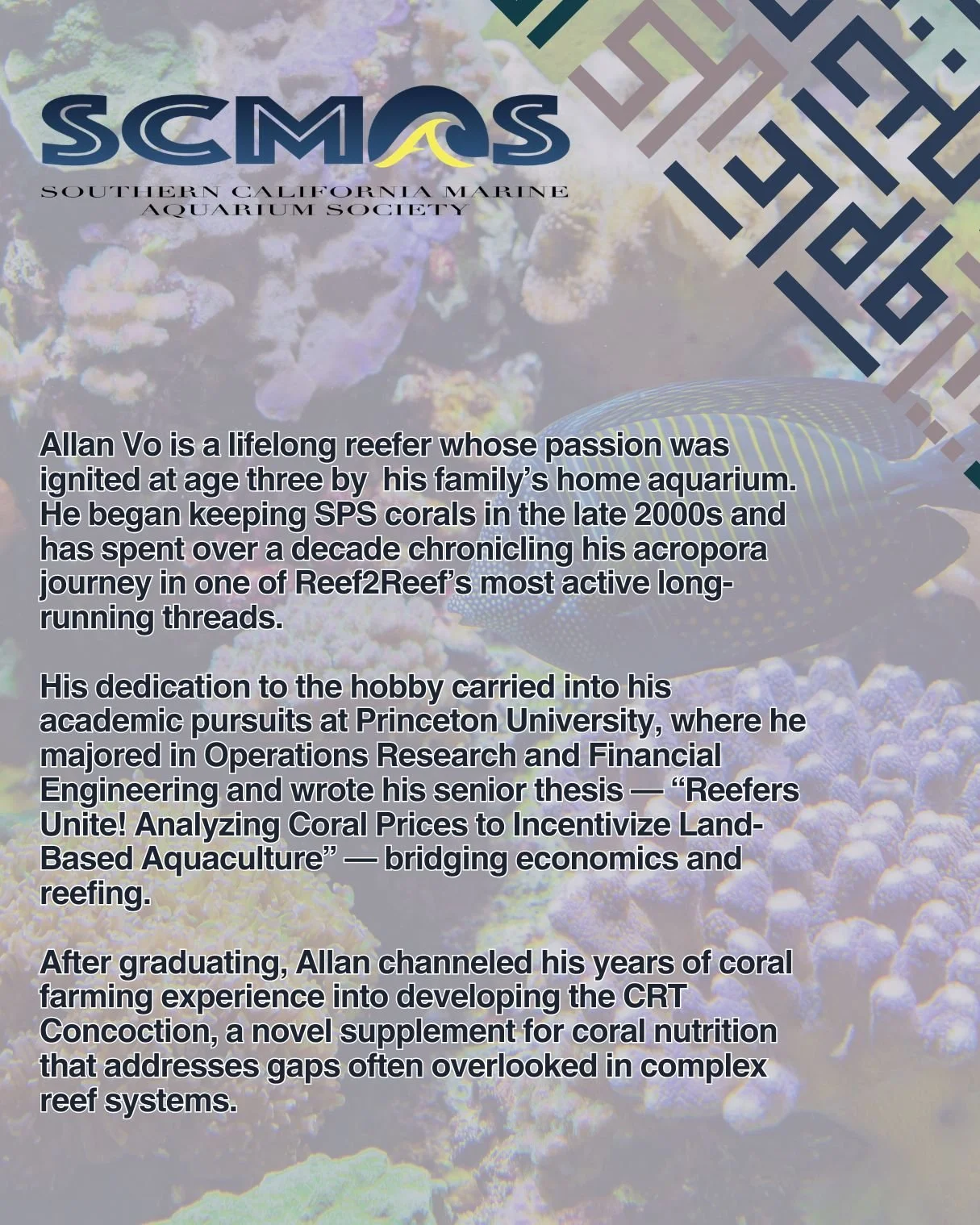 SCMAS

SOUTHERN CALIFORNIA MARINE AQUARIUM SOCIETY

Allan Vo is a lifelong reefer whose passion was ignited at age three by his family's home aquarium. He began keeping SPS corals in the late 2000s and has spent over a decade chronicling his acropora journey in one of Reef2Reef's most active long-running threads.

His dedication to the hobby carried into his academic pursuits at Princeton University, where he majored in Operations Research and Financial Engineering and wrote his senior thesis — "Reefers Unite! Analyzing Coral Prices to Incentivize Land-Based Aquaculture" — bridging economics and reefing.

After graduating, Allan channeled his years of coral farming experience into developing the CRT Concoction, a novel supplement for coral nutrition that addresses gaps often overlooked in complex reef systems.